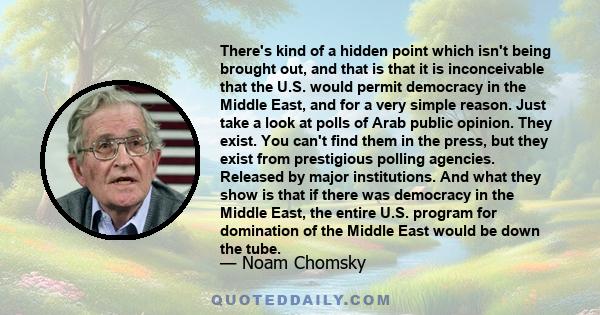 There's kind of a hidden point which isn't being brought out, and that is that it is inconceivable that the U.S. would permit democracy in the Middle East, and for a very simple reason. Just take a look at polls of Arab public opinion. They exist. You can't find them in the press, but they exist from prestigious polling agencies. Released by major institutions. And what they show is that if there was democracy in the Middle East, the entire U.S. program for domination of the Middle East would be down the tube.

— Noam Chomsky

QUOTEDDAILY.COM